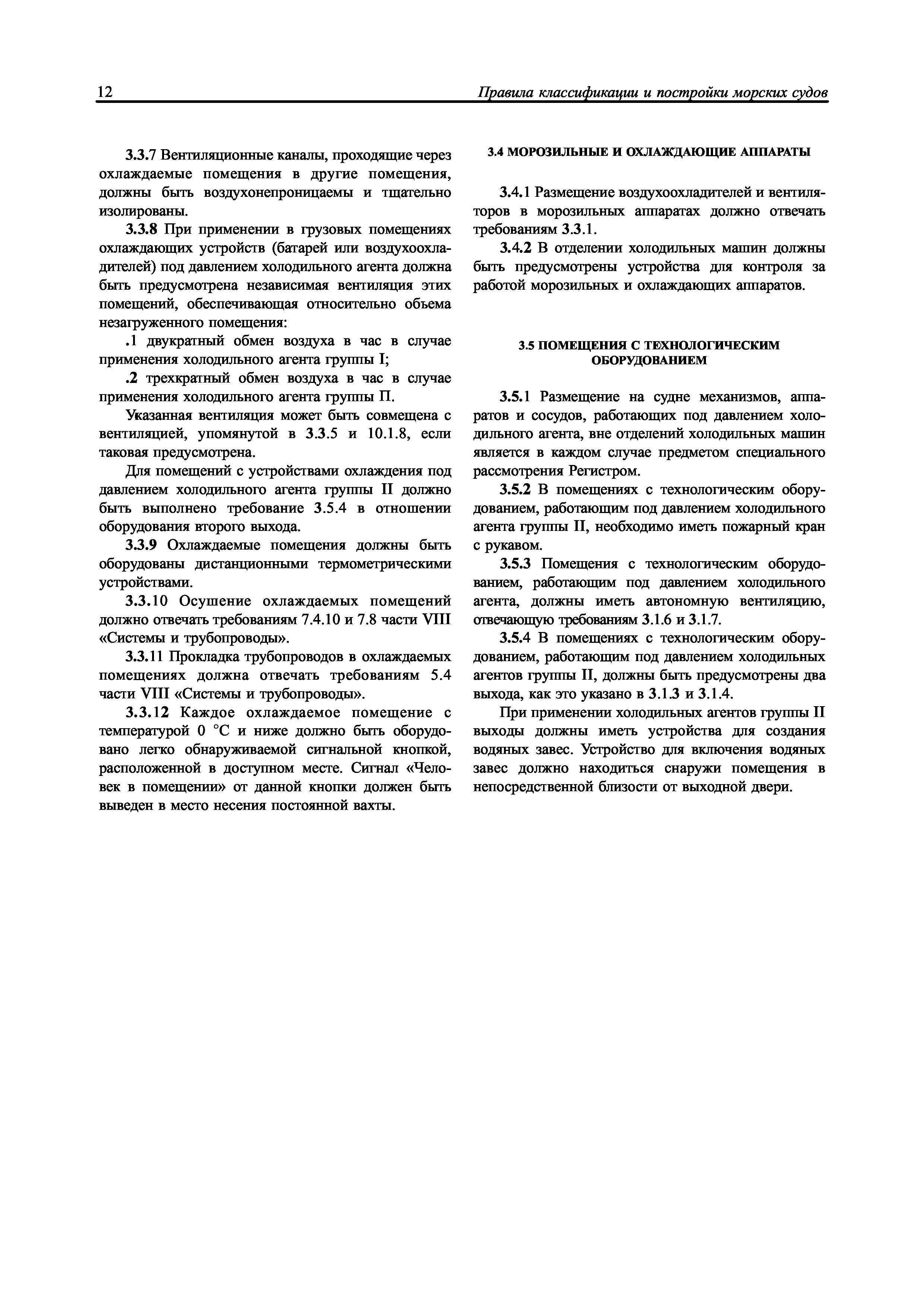 12

Правила классификации и постройки морских судов

3.3.7 Вентиляционные каналы, проходящие через охлаждаемые помещения в другие помещения, должны быть воздухонепроницаемы и тщательно изолированы.

3.3.8 При применении в грузовых помещениях охлаждающих устройств (батарей или воздухоохладителей) под давлением холодильного агента должна быть предусмотрена независимая вентиляция этих помещений, обеспечивающая относительно объема незагруженного помещения:

.1 двукратный обмен воздуха в час в случае применения холодильного агента группы I;

.2 трехкратный обмен воздуха в час в случае применения холодильного агента группы П.

Указанная вентиляция может быть совмещена с вентиляцией, упомянутой в 3.3.5 и 10.1.8, если таковая предусмотрена.

Для помещений с устройствами охлаждения под давлением холодильного агента группы II должно быть выполнено требование 3.5.4 в отношении оборудования второго выхода.

3.3.9 Охлаждаемые помещения должны быть оборудованы дистанционными термометрическими устройствами.

3.3.10 Осушение охлаждаемых помещений должно отвечать требованиям 7.4.10 и 7.8 части VIII «Системы и трубопроводы».

3.3.11 Прокладка трубопроводов в охлаждаемых помещениях должна отвечать требованиям 5.4 части VIII «Системы и трубопроводы».

3.3.12 Каждое охлаждаемое помещение с температурой 0 °С и ниже должно быть оборудовано легко обнаруживаемой сигнальной кнопкой, расположенной в доступном месте. Сигнал «Человек в помещении» от данной кнопки должен быть выведен в место несения постоянной вахты.

3.4 МОРОЗИЛЬНЫЕ И ОХЛАЖДАЮЩИЕ АППАРАТЫ

3.4.1 Размещение воздухоохладителей и вентиляторов в морозильных аппаратах должно отвечать требованиям 3.3.1.

3.4.2 В отделении холодильных машин должны быть предусмотрены устройства для контроля за работой морозильных и охлаждающих аппаратов.

3.5 ПОМЕЩЕНИЯ С ТЕХНОЛОГИЧЕСКИМ ОБОРУДОВАНИЕМ

3.5.1 Размещение на судне механизмов, аппаратов и сосудов, работающих под давлением холодильного агента, вне отделений холодильных машин является в каждом случае предметом специального рассмотрения Регистром.

3.5.2 В помещениях с технологическим оборудованием, работающим под давлением холодильного агента группы II, необходимо иметь пожарный кран с рукавом.

3.5.3 Помещения с технологическим оборудованием, работающим под давлением холодильного агента, должны иметь автономную вентиляцию, отвечающую требованиям 3.1.6 и 3.1.7.

3.5.4 В помещениях с технологическим оборудованием, работающим под давлением холодильных агентов группы II, должны быть предусмотрены два выхода, как это указано в 3.1.3 и 3.1.4.

При применении холодильных агентов группы II выходы должны иметь устройства для создания водяных завес. Устройство для включения водяных завес должно находиться снаружи помещения в непосредственной близости от выходной двери.